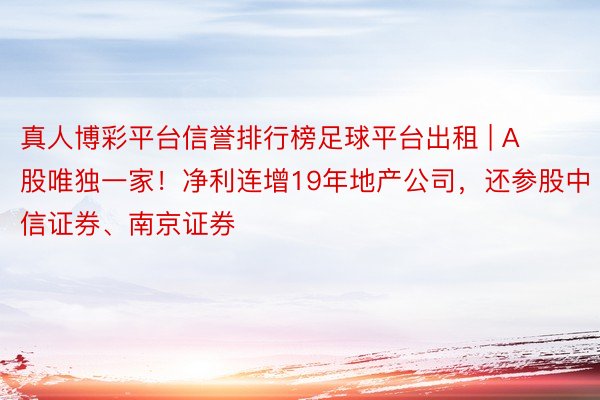 真人博彩平台信誉排行榜足球平台出租 | A股唯独一家！净利连增19年地产公司，还参股中信证券、南京证券